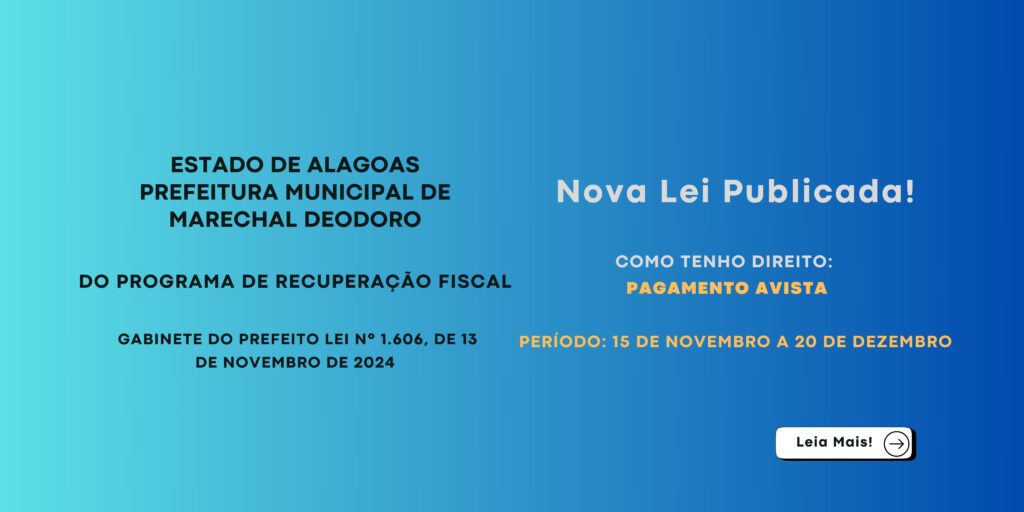 ESTADO DE ALAGOAS
PREFEITURA MUNICIPAL DE
MARECHAL DEODORO

DO PROGRAMA DE RECUPERAÇÃO FISCAL

GABINETE DO PREFEITO LEI Nº 1.606, DE 13 DE NOVEMBRO DE 2024

Nova Lei Publicada!

COMO TENHO DIREITO:
PAGAMENTO AVISTA

PERÍODO: 15 DE NOVEMBRO A 20 DE DEZEMBRO

Leia Mais!